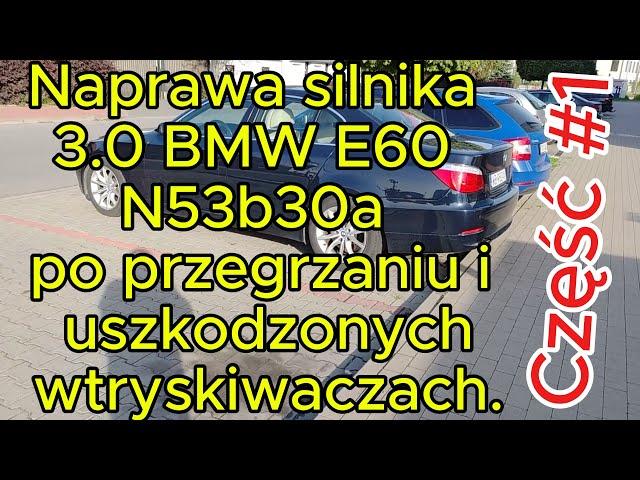 Naprawa silnika 3.0 BMW E60 N53b30a po przegrzaniu i uszkodzonych wtryskiwaczach.

Część #1